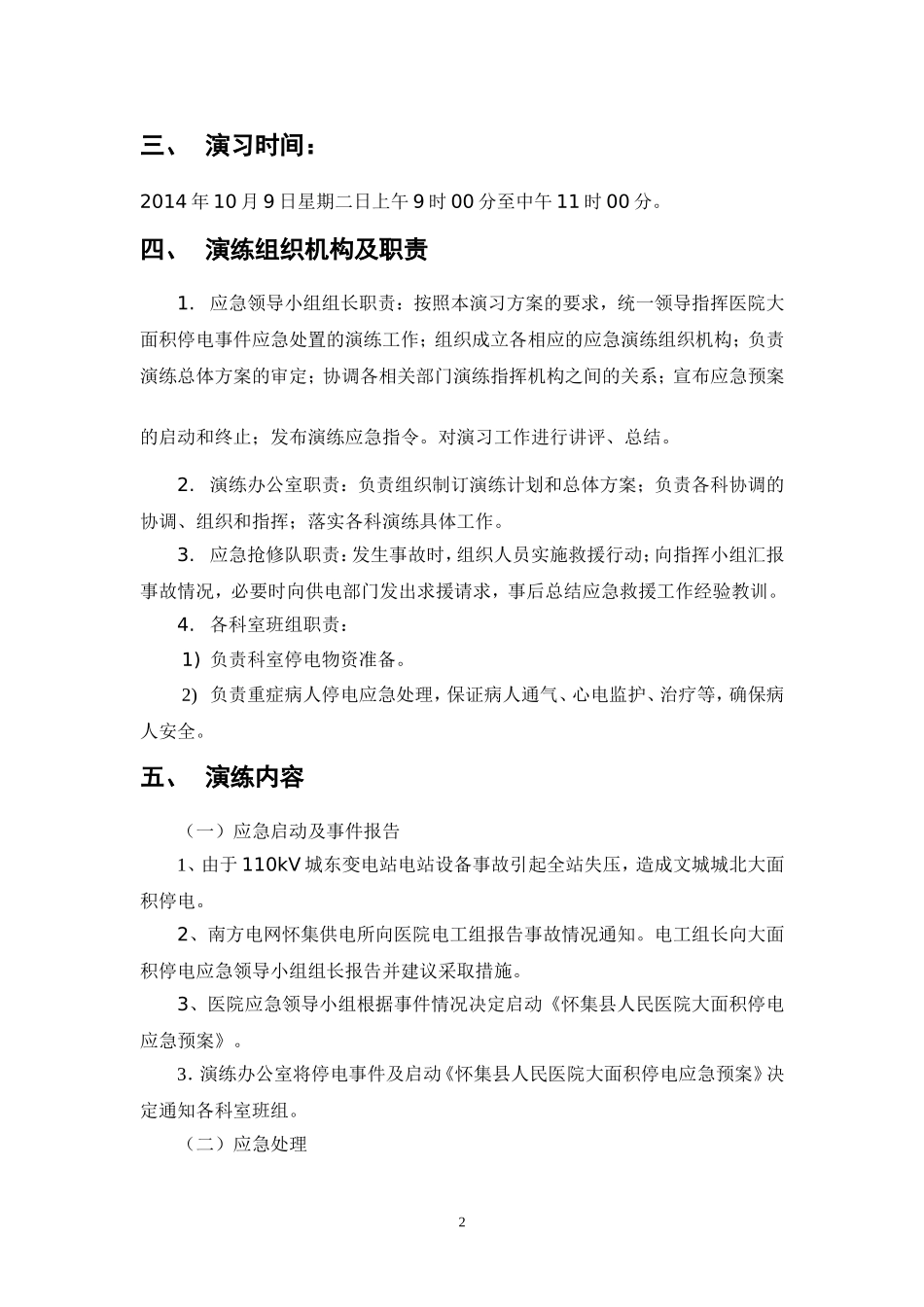 三、 演习时间：

2014年10月9日星期二日上午9时00分至中午11时00分。

四、 演练组织机构及职责

1. 应急领导小组组长职责：按照本演习方案的要求，统一领导指挥医院大面积停电事件应急处置的演练工作；组织成立各相应的应急演练组织机构；负责演练总体方案的审定；协调各相关部门演练指挥机构之间的关系；宣布应急预案的启动和终止；发布演练应急指令。对演习工作进行讲评、总结。

2. 演练办公室职责：负责组织制订演练计划和总体方案；负责各科协调的协调、组织和指挥；落实各科演练具体工作。

3. 应急抢修队职责：发生事故时，组织人员实施救援行动；向指挥小组汇报事故情况，必要时向供电部门发出求援请求，事后总结应急救援工作经验教训。

4. 各科室班组职责：

1) 负责科室停电物资准备。

2) 负责重症病人停电应急处理，保证病人通气、心电监护、治疗等，确保病人安全。

五、 演练内容

（一）应急启动及事件报告

1、由于110kV城东变电站电站设备事故引起全站失压，造成文城城北大面积停电。

2、南方电网怀集供电所向医院电工组报告事故情况通知。电工组长向大面积停电应急领导小组组长报告并建议采取措施。

3、医院应急领导小组根据事件情况决定启动《怀集县人民医院大面积停电应急预案》。

3. 演练办公室将停电事件及启动《怀集县人民医院大面积停电应急预案》决定通知各科室班组。

（二）应急处理

2